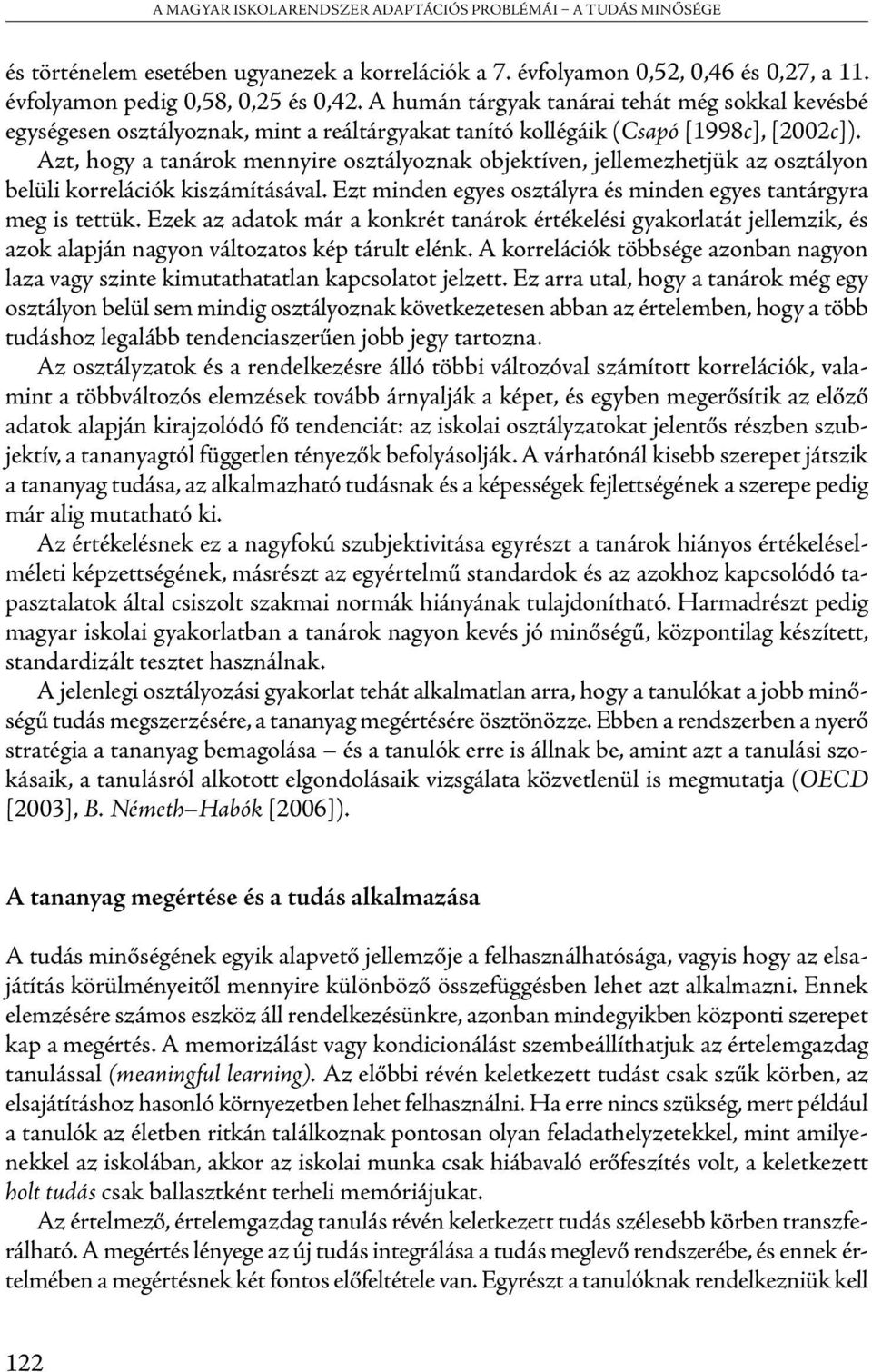 A MAGYAR ISKOLARENDSZER ADAPTÁCIÓS PROBLÉMÁI – A TUDÁS MINŐSÉGE

és történelem esetében ugyanezek a korrelációk a 7. évfolyamon 0,52, 0,46 és 0,27, a 11. évfolyamon pedig 0,58, 0,25 és 0,42. A humán tárgyak tanárai tehát még sokkal kevésbé egységesen osztályoznak, mint a reáltárgyakat tanító kollégáik (Csapó [1998c], [2002c]). Azt, hogy a tanárok mennyire osztályoznak objektíven, jellemezhetjük az osztályon belüli korrelációk kiszámításával. Ezt minden egyes osztályra és minden egyes tantárgyra meg is tettük. Ezek az adatok már a konkrét tanárok értékelési gyakorlatát jellemzik, és azok alapján nagyon változatos kép tárult elénk. A korrelációk többsége azonban nagyon laza vagy szinte kimutathatatlan kapcsolatot jelzett. Ez arra utal, hogy a tanárok még egy osztályon belül sem mindig osztályoznak következetesen abban az értelemben, hogy a több tudáshoz legalább tendenciaszerűen jobb jegy tartozna.

Az osztályzatok és a rendelkezésre álló többi változóval számított korrelációk, valamint a többváltozós elemzések tovább árnyalják a képet, és egyben megerősítik az előző adatok alapján kirajzolódó fő tendenciát: az iskolai osztályzatokat jelentős részben szubjektív, a tananyagtól független tényezők befolyásolják. A várhatónál kisebb szerepet játszik a tananyag tudása, az alkalmazható tudásnak és a képességek fejlettségének a szerepe pedig már alig mutatható ki.

Az értékelésnek ez a nagyfokú szubjektivitása egyrészt a tanárok hiányos értékeléselméleti képzettségének, másrészt az egyértelmű standardok és az azokhoz kapcsolódó tapasztalatok által csiszolt szakmai normák hiányának tulajdonítható. Harmadrészt pedig magyar iskolai gyakorlatban a tanárok nagyon kevés jó minőségű, központilag készített, standardizált tesztet használnak.

A jelenlegi osztályozási gyakorlat tehát alkalmatlan arra, hogy a tanulókat a jobb minőségű tudás megszerzésére, a tananyag megértésére ösztönözze. Ebben a rendszerben a nyerő stratégia a tananyag bemagolása – és a tanulók erre is állnak be, amint azt a tanulási szokásaik, a tanulásról alkotott elgondolásaik vizsgálata közvetlenül is megmutatja (OECD [2003], B. Németh–Habók [2006]).

A tananyag megértése és a tudás alkalmazása

A tudás minőségének egyik alapvető jellemzője a felhasználhatósága, vagyis hogy az elsajátítás körülményeitől mennyire különböző összefüggésben lehet azt alkalmazni. Ennek elemzésére számos eszköz áll rendelkezésünkre, azonban mindegyikben központi szerepet kap a megértés. A memorizálást vagy kondicionálást szembeállíthatjuk az értelemgazdag tanulással (meaningful learning). Az előbbi révén keletkezett tudást csak szűk körben, az elsajátításhoz hasonló környezetben lehet felhasználni. Ha erre nincs szükség, mert például a tanulók az életben ritkán találkoznak pontosan olyan feladathelyzetekkel, mint amilyenekkel az iskolában, akkor az iskolai munka csak hiábavaló erőfeszítés volt, a keletkezett holt tudás csak ballasztként terheli memóriájukat.

Az értelmező, értelemgazdag tanulás révén keletkezett tudás szélesebb körben transzferálható. A megértés lényege az új tudás integrálása a tudás meglevő rendszerébe, és ennek értelmében a megértésnek két fontos előfeltétele van. Egyrészt a tanulóknak rendelkezniük kell

122